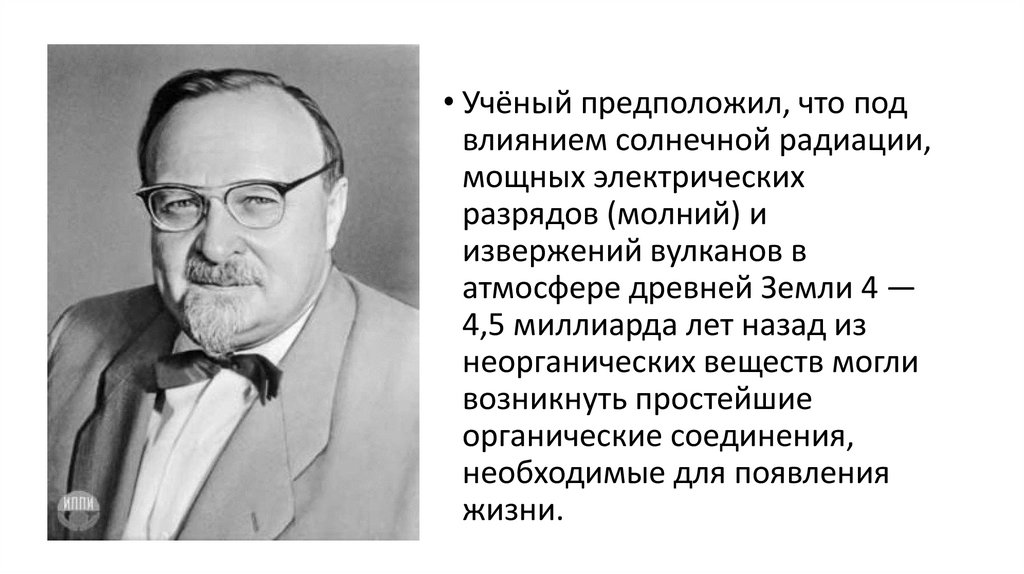 ИППИ

• Учёный предположил, что под влиянием солнечной радиации, мощных электрических разрядов (молний) и извержений вулканов в атмосфере древней Земли 4 — 4,5 миллиарда лет назад из неорганических веществ могли возникнуть простейшие органические соединения, необходимые для появления жизни.